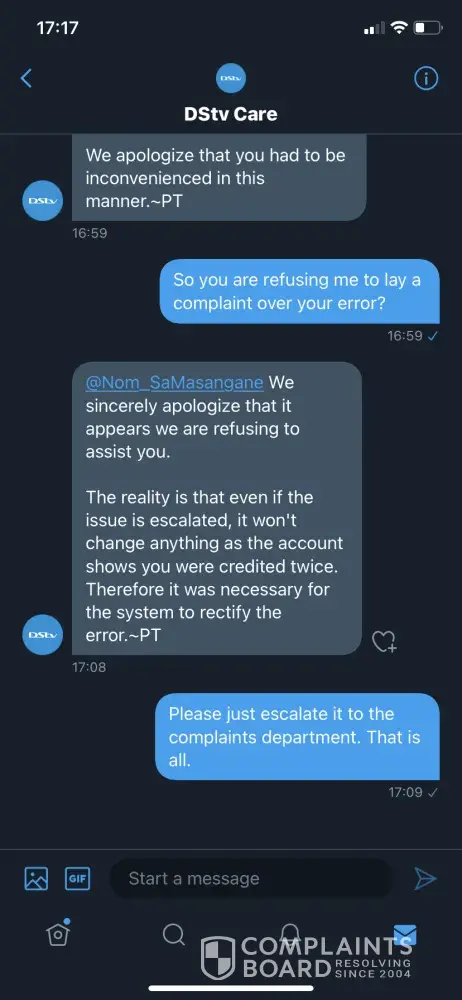 17:17

DStv

DStv Care

We apologize that you had to be inconvenienced in this manner.~PT

DStv

16:59

So you are refusing me to lay a complaint over your error?

16:59 ✓

@Nom_SaMasangane We sincerely apologize that it appears we are refusing to assist you.

The reality is that even if the issue is escalated, it won't change anything as the account shows you were credited twice. Therefore it was necessary for the system to rectify the error.~PT

DStv

17:08

Please just escalate it to the complaints department. That is all.

17:09 ✓

GIF

Start a message

COMPLAINTS BOARD RESOLVING SINCE 2004